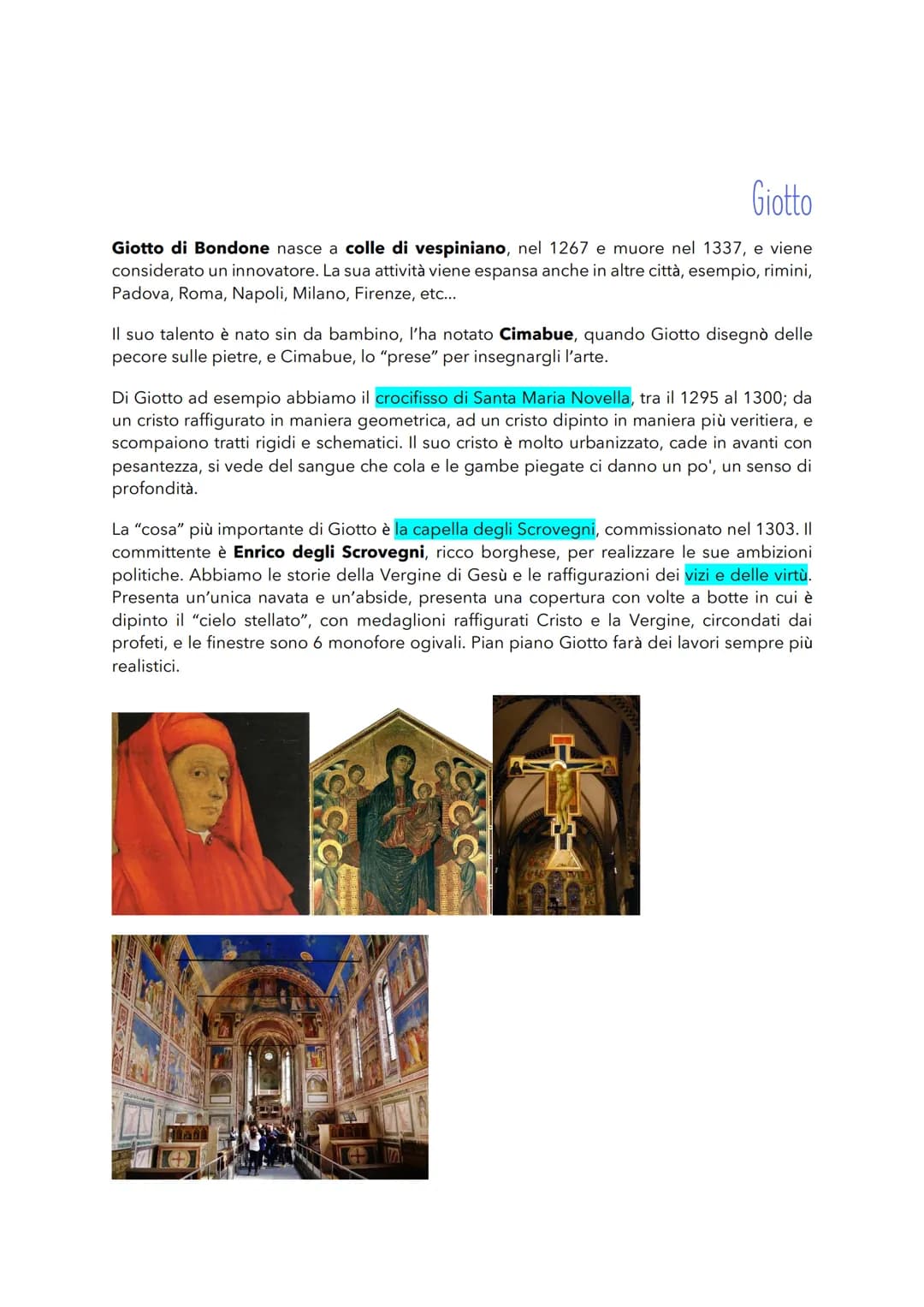 Giotto

Giotto di Bondone nasce a colle di vespiniano, nel 1267 e muore nel 1337, e viene considerato un innovatore. La sua attività viene espansa anche in altre città, esempio, rimini, Padova, Roma, Napoli, Milano, Firenze, etc...

Il suo talento è nato sin da bambino, l'ha notato Cimabue, quando Giotto disegnò delle pecore sulle pietre, e Cimabue, lo "prese" per insegnargli l'arte.

Di Giotto ad esempio abbiamo il crocifisso di Santa Maria Novella, tra il 1295 al 1300; da un cristo raffigurato in maniera geometrica, ad un cristo dipinto in maniera più veritiera, e scompaiono tratti rigidi e schematici. Il suo cristo è molto urbanizzato, cade in avanti con pesantezza, si vede del sangue che cola e le gambe piegate ci danno un po', un senso di profondità.

La "cosa" più importante di Giotto è la capella degli Scrovegni, commissionato nel 1303. Il committente è Enrico degli Scrovegni, ricco borghese, per realizzare le sue ambizioni politiche. Abbiamo le storie della Vergine di Gesù e le raffigurazioni dei vizi e delle virtù. Presenta un'unica navata e un'abside, presenta una copertura con volte a botte in cui è dipinto il "cielo stellato", con medaglioni raffigurati Cristo e la Vergine, circondati dai profeti, e le finestre sono 6 monofore ogivali. Pian piano Giotto farà dei lavori sempre più realistici.